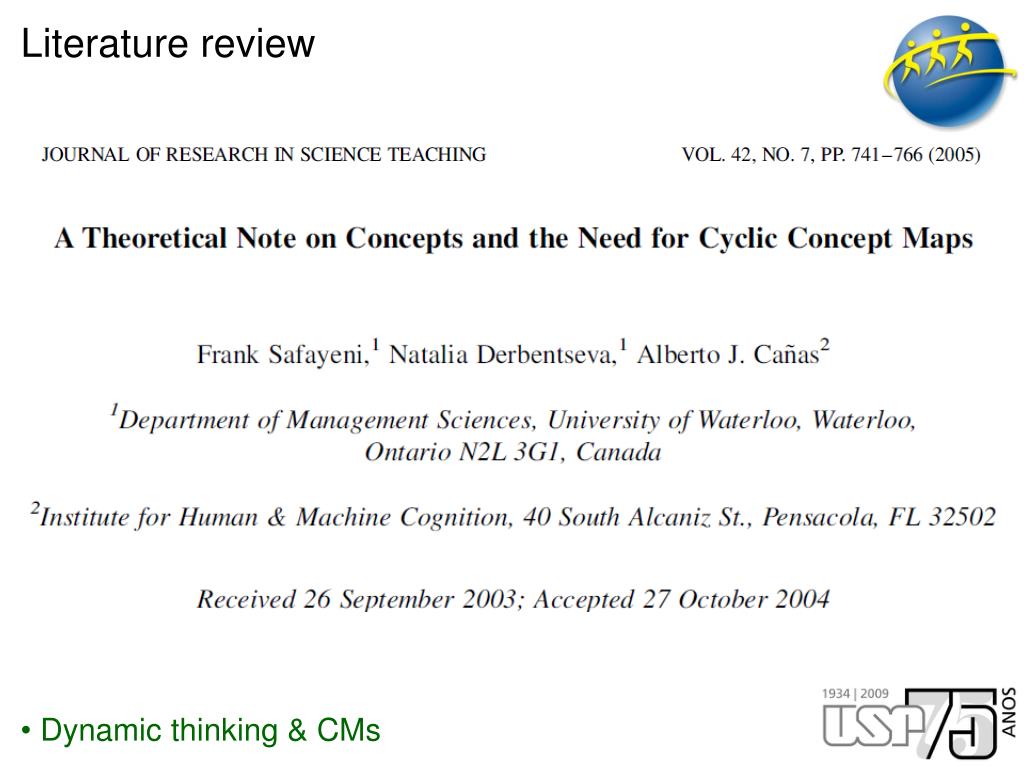 Literature review

JOURNAL OF RESEARCH IN SCIENCE TEACHING VOL. 42, NO. 7, PP. 741–766 (2005)

A Theoretical Note on Concepts and the Need for Cyclic Concept Maps

Frank Safayeni,$^1$ Natalia Derbentseva,$^1$ Alberto J. Cañas$^2$

$^1$Department of Management Sciences, University of Waterloo, Waterloo, Ontario N2L 3G1, Canada

$^2$Institute for Human & Machine Cognition, 40 South Alcaniz St., Pensacola, FL 32502

Received 26 September 2003; Accepted 27 October 2004

• Dynamic thinking & CMs

1934 | 2009
USP 75 ANOS